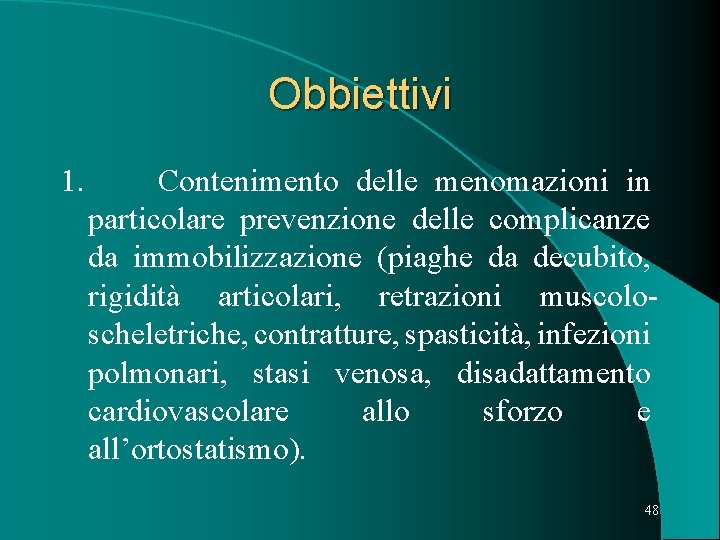 Obbiettivi

1. Contenimento delle menomazioni in particolare prevenzione delle complicanze da immobilizzazione (piaghe da decubito, rigidità articolari, retrazioni muscolo-scheletriche, contratture, spasticità, infezioni polmonari, stasi venosa, disadattamento cardiovascolare allo sforzo e all’ortostatismo).

48